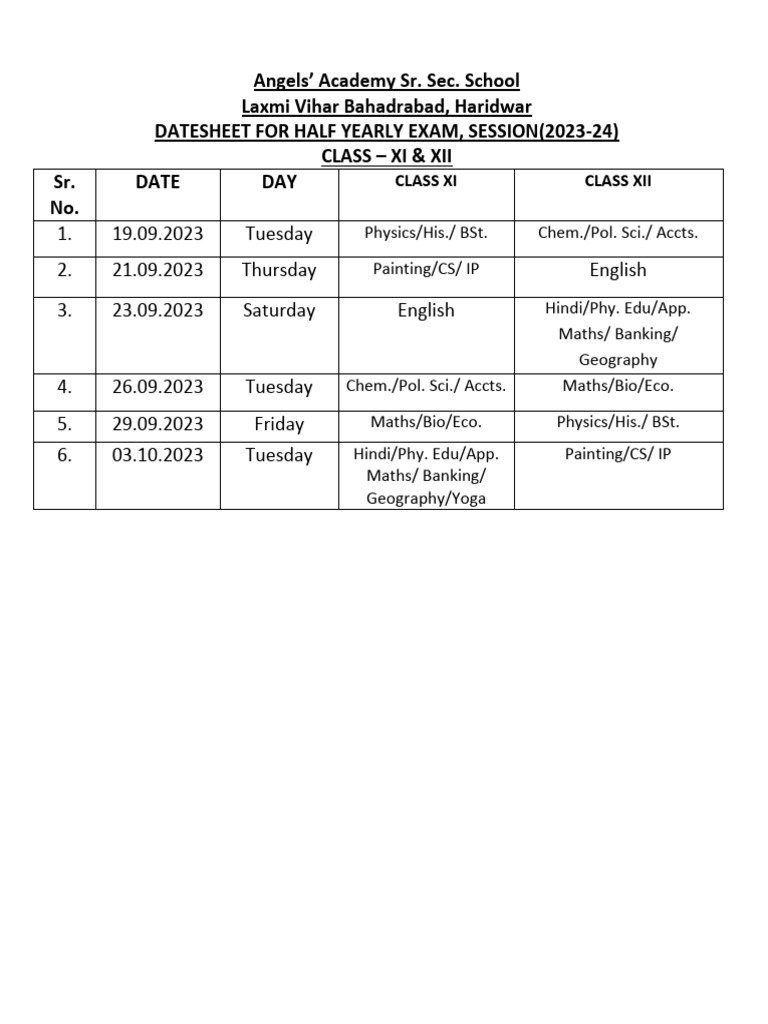 Angels' Academy Sr. Sec. School
Laxmi Vihar Bahadrabad, Haridwar
DATESHEET FOR HALF YEARLY EXAM, SESSION(2023-24)
CLASS – XI & XII

| Sr. No. | DATE | DAY | CLASS XI | CLASS XII |
|---|---|---|---|---|
| 1. | 19.09.2023 | Tuesday | Physics/His./ BSt. | Chem./Pol. Sci./ Accts. |
| 2. | 21.09.2023 | Thursday | Painting/CS/ IP | English |
| 3. | 23.09.2023 | Saturday | English | Hindi/Phy. Edu/App. Maths/ Banking/ Geography |
| 4. | 26.09.2023 | Tuesday | Chem./Pol. Sci./ Accts. | Maths/Bio/Eco. |
| 5. | 29.09.2023 | Friday | Maths/Bio/Eco. | Physics/His./ BSt. |
| 6. | 03.10.2023 | Tuesday | Hindi/Phy. Edu/App. Maths/ Banking/ Geography/Yoga | Painting/CS/ IP |